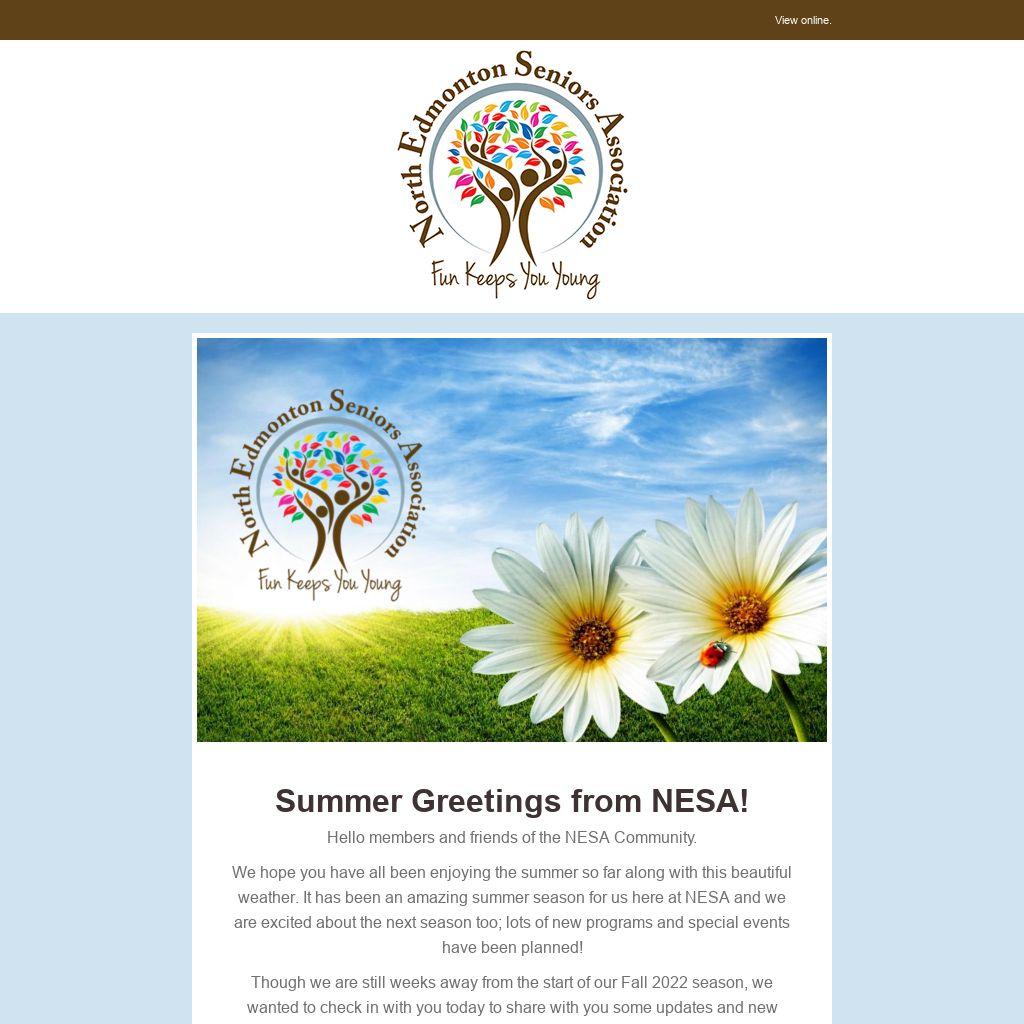 View online.

North Edmonton Seniors Association
Fun Keeps You Young

North Edmonton Seniors Association
Fun Keeps You Young

Summer Greetings from NESA!

Hello members and friends of the NESA Community.

We hope you have all been enjoying the summer so far along with this beautiful weather. It has been an amazing summer season for us here at NESA and we are excited about the next season too; lots of new programs and special events have been planned!

Though we are still weeks away from the start of our Fall 2022 season, we wanted to check in with you today to share with you some updates and new